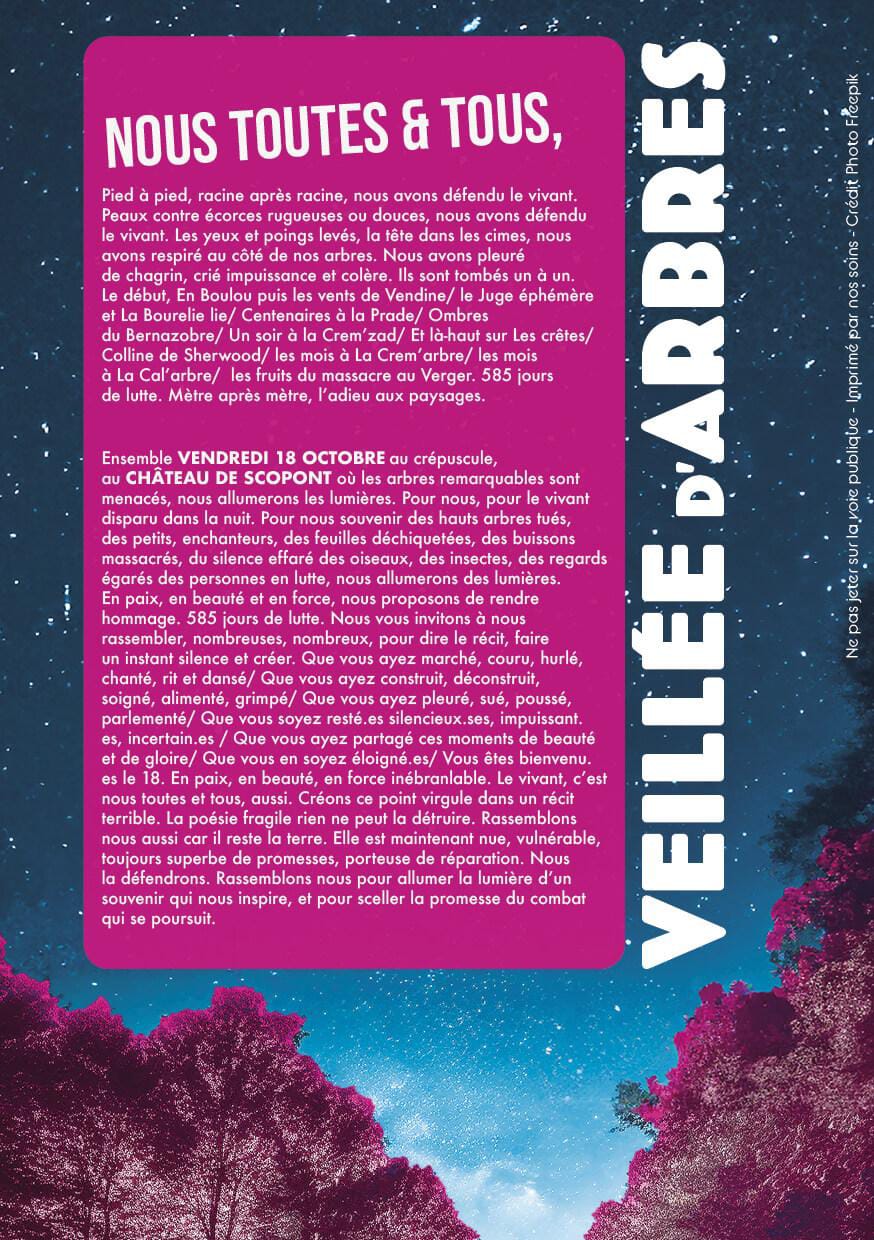 NOUS TOUTES & TOUS,

Pied à pied, racine après racine, nous avons défendu le vivant. Peaux contre écorces rugueuses ou douces, nous avons défendu le vivant. Les yeux et poings levés, la tête dans les cimes, nous avons respiré au côté de nos arbres. Nous avons pleuré de chagrin, crié impuissance et colère. Ils sont tombés un à un. Le début, En Boulou puis les vents de Vendine/ le Juge éphémère et La Bourelie lie/ Centenaires à la Prade/ Ombres du Bernazobre/ Un soir à la Crem'zad/ Et là-haut sur Les crêtes/ Colline de Sherwood/ les mois à La Crem'arbre/ les mois à La Cal'arbre/ les fruits du massacre au Verger. 585 jours de lutte. Mètre après mètre, l'adieu aux paysages.

Ensemble VENDREDI 18 OCTOBRE au crépuscule, au CHÂTEAU DE SCOPONT où les arbres remarquables sont menacés, nous allumerons les lumières. Pour nous, pour le vivant disparu dans la nuit. Pour nous souvenir des hauts arbres tués, des petits, enchanteurs, des feuilles déchiquetées, des buissons massacrés, du silence effaré des oiseaux, des insectes, des regards égarés des personnes en lutte, nous allumerons des lumières. En paix, en beauté et en force, nous proposons de rendre hommage. 585 jours de lutte. Nous vous invitons à nous rassembler, nombreuses, nombreux, pour dire le récit, faire un instant silence et créer. Que vous ayez marché, couru, hurlé, chanté, rit et dansé/ Que vous ayez construit, déconstruit, soigné, alimenté, grimpé/ Que vous ayez pleuré, sué, poussé, parlementé/ Que vous soyez resté.es silencieux.ses, impuissant.es, incertain.es / Que vous ayez partagé ces moments de beauté et de gloire/ Que vous en soyez éloigné.es/ Vous êtes bienvenu.es le 18. En paix, en beauté, en force inébranlable. Le vivant, c'est nous toutes et tous, aussi. Créons ce point virgule dans un récit terrible. La poésie fragile rien ne peut la détruire. Rassemblons nous aussi car il reste la terre. Elle est maintenant nue, vulnérable, toujours superbe de promesses, porteuse de réparation. Nous la défendrons. Rassemblons nous pour allumer la lumière d'un souvenir qui nous inspire, et pour sceller la promesse du combat qui se poursuit.

VEILLÉE D'ARBRES

Ne pas jeter sur la voie publique - Imprimé par nos soins - Crédit Photo Freepik